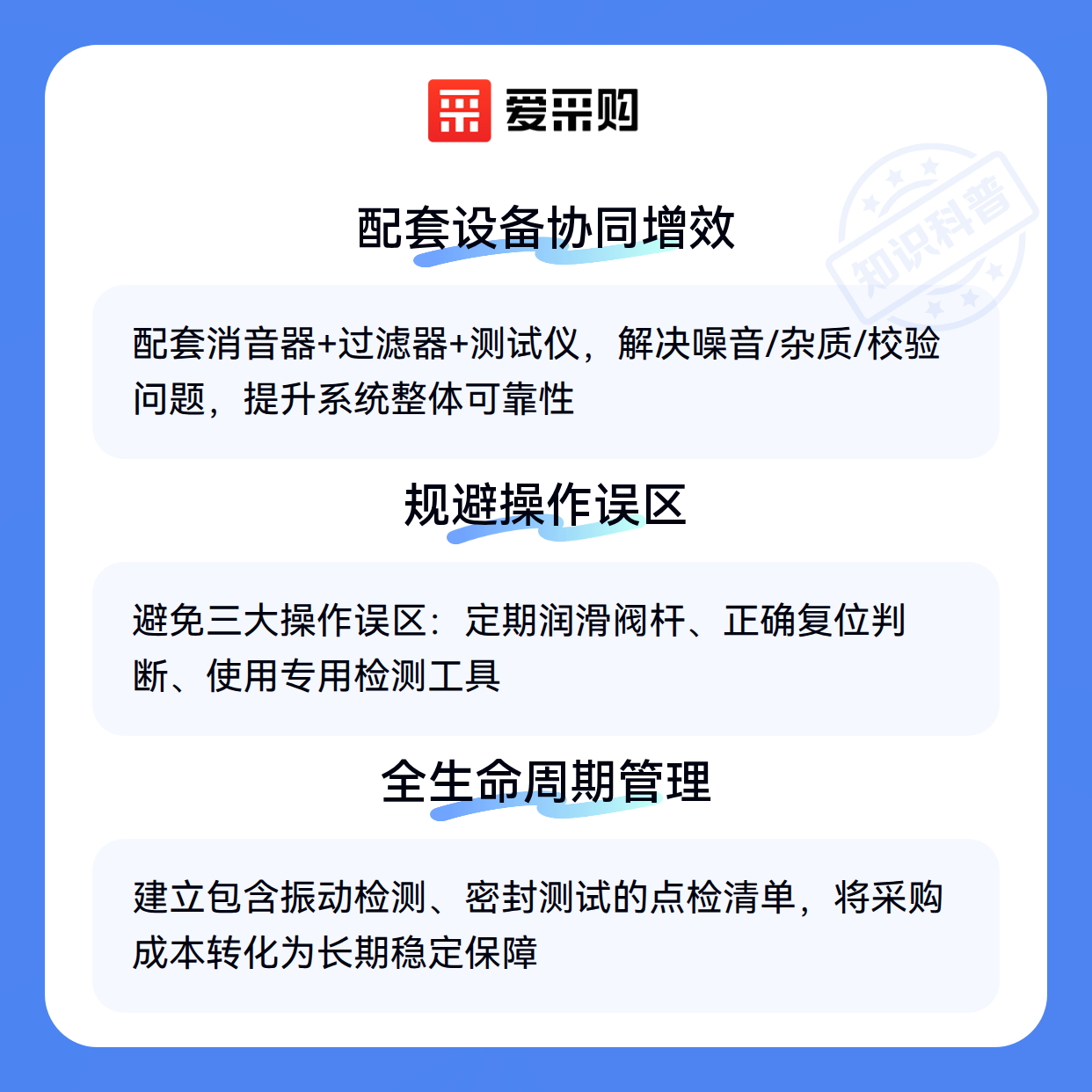 爱采购

配套设备协同增效

配套消音器+过滤器+测试仪，解决噪音/杂质/校验问题，提升系统整体可靠性

规避操作误区

避免三大操作误区：定期润滑阀杆、正确复位判断、使用专用检测工具

全生命周期管理

建立包含振动检测、密封测试的点检清单，将采购成本转化为长期稳定保障

知识科普